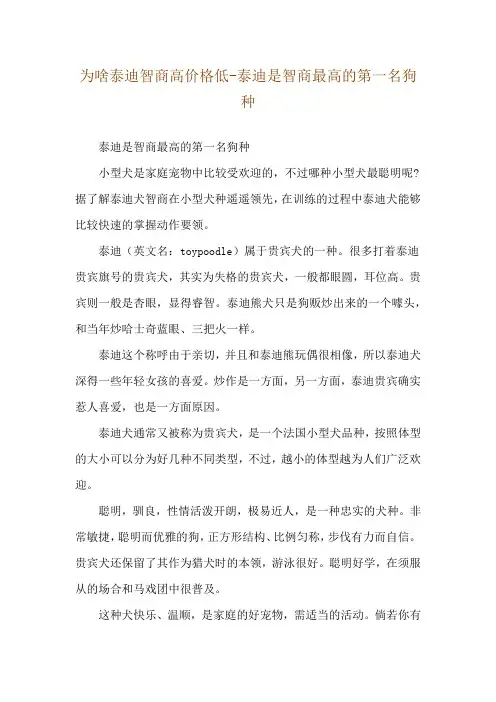 为啥泰迪智商高价格低-泰迪是智商最高的第一名狗种

泰迪是智商最高的第一名狗种

小型犬是家庭宠物中比较受欢迎的，不过哪种小型犬最聪明呢?据了解泰迪犬智商在小型犬种遥遥领先，在训练的过程中泰迪犬能够比较快速的掌握动作要领。

泰迪（英文名：toypoodle）属于贵宾犬的一种。很多打着泰迪贵宾旗号的贵宾犬，其实为失格的贵宾犬，一般都眼圆，耳位高。贵宾则一般是杏眼，显得睿智。泰迪熊犬只是狗贩炒出来的一个噱头，和当年炒哈士奇蓝眼、三把火一样。

泰迪这个称呼由于亲切，并且和泰迪熊玩偶很相像，所以泰迪犬深得一些年轻女孩的喜爱。炒作是一方面，另一方面，泰迪贵宾确实惹人喜爱，也是一方面原因。

泰迪犬通常又被称为贵宾犬，是一个法国小型犬品种，按照体型的大小可以分为好几种不同类型，不过，越小的体型越为人们广泛欢迎。

聪明，驯良，性情活泼开朗，极易近人，是一种忠实的犬种。非常敏捷，聪明而优雅的狗，正方形结构、比例匀称，步伐有力而自信。贵宾犬还保留了其作为猎犬时的本领，游泳很好。聪明好学，在须服从的场合和马戏团中很普及。

这种犬快乐、温顺，是家庭的好宠物，需适当的活动。倘若你有